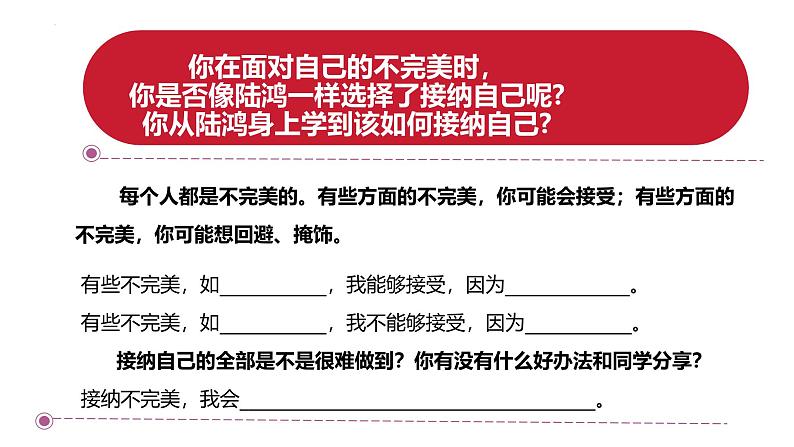 你在面对自己的不完美时，
你是否像陆鸿一样选择了接纳自己呢？
你从陆鸿身上学到该如何接纳自己？

每个人都是不完美的。有些方面的不完美，你可能会接受；有些方面的不完美，你可能想回避、掩饰。

有些不完美，如____，我能够接受，因为____。

有些不完美，如____，我不能够接受，因为____。

接纳自己的全部是不是很难做到？你有没有什么好办法和同学分享？

接纳不完美，我会____。